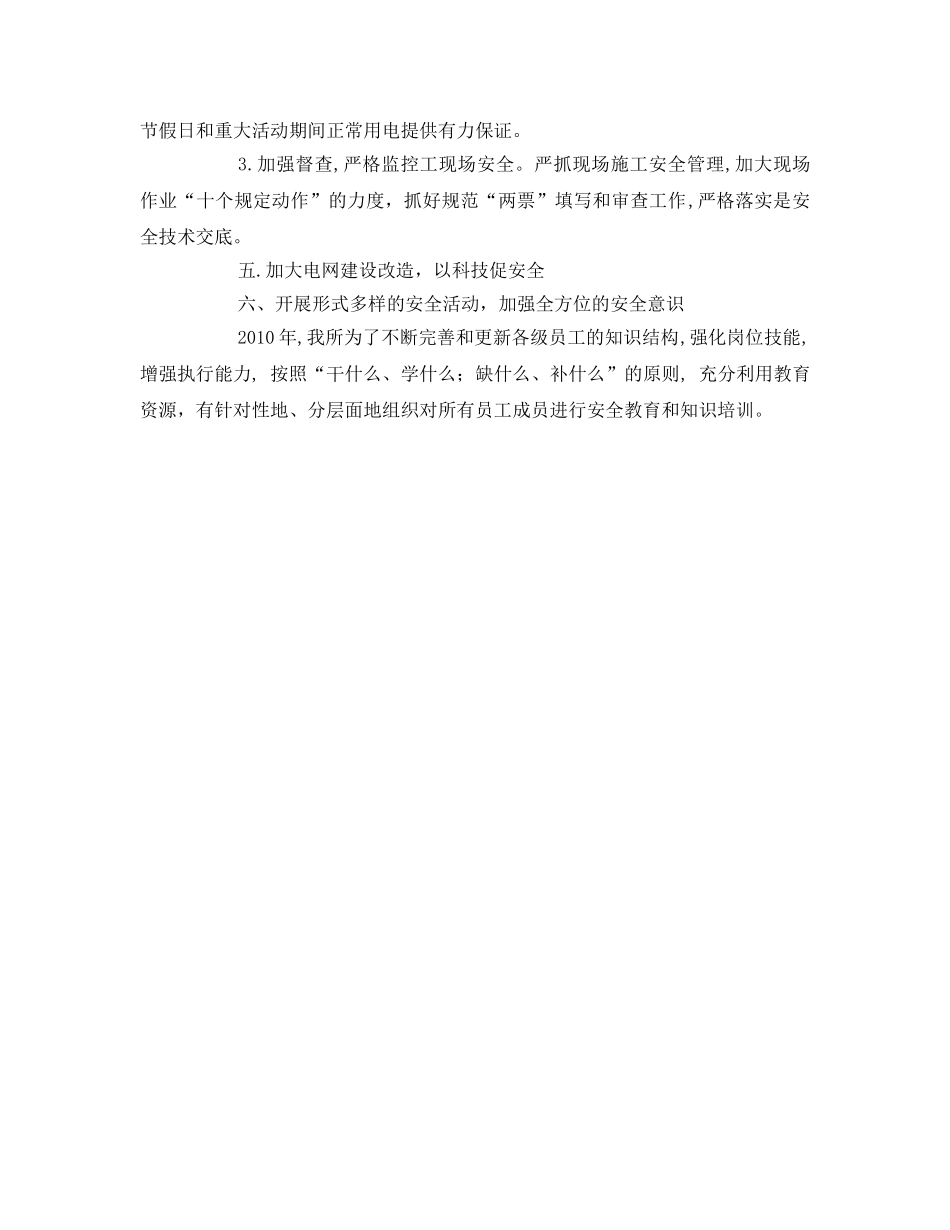 节假日和重大活动期间正常用电提供有力保证。

3.加强督查,严格监控工现场安全。严抓现场施工安全管理,加大现场作业“十个规定动作”的力度，抓好规范“两票”填写和审查工作,严格落实是安全技术交底。

五.加大电网建设改造，以科技促安全

六、开展形式多样的安全活动，加强全方位的安全意识

2010年,我所为了不断完善和更新各级员工的知识结构,强化岗位技能,增强执行能力，按照“干什么、学什么；缺什么、补什么”的原则，充分利用教育资源，有针对性地、分层面地组织对所有员工成员进行安全教育和知识培训。